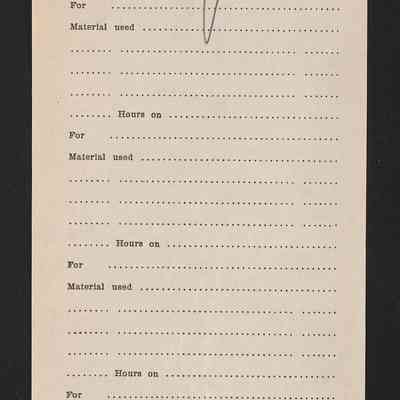 For ____

Material used ____

____ ____ ____

____ ____ ____

____ ____ ____

____ Hours on ____

For ____

Material used ____

____ ____ ____

____ ____ ____

____ ____ ____

____ Hours on ____

For ____

Material used ____

____ ____ ____

____ ____ ____

____ ____ ____

____ Hours on ____

For ____